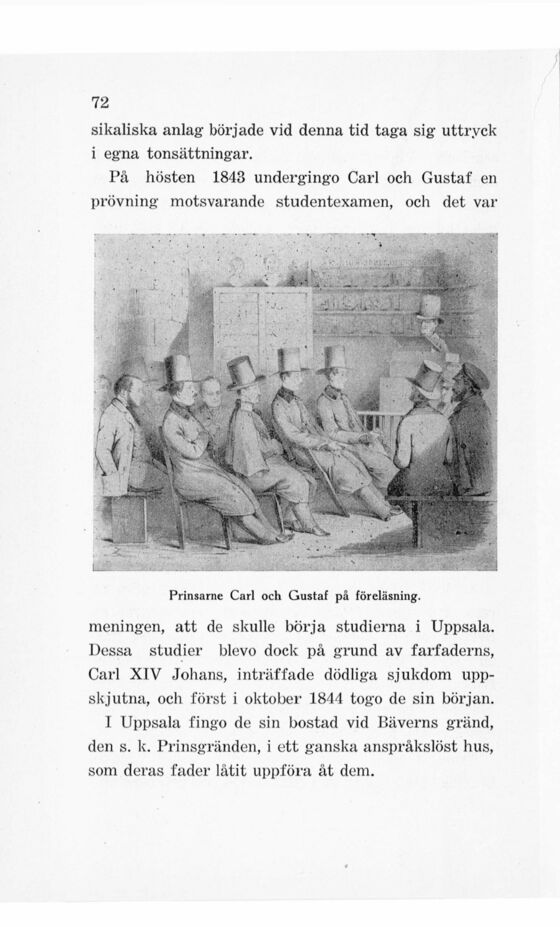 72

sikaliska anlag började vid denna tid taga sig uttryck i egna tonsättningar.

På hösten 1843 undergingo Carl och Gustaf en prövning motsvarande studentexamen, och det var

Prinsarne Carl och Gustaf på föreläsning.

meningen, att de skulle börja studierna i Uppsala. Dessa studier blevo dock på grund av farfaderns, Carl XIV Johans, inträffade dödliga sjukdom uppskjutna, och först i oktober 1844 togo de sin början.

I Uppsala fingo de sin bostad vid Bäverns gränd, den s. k. Prinsgränden, i ett ganska anspråkslöst hus, som deras fader låtit uppföra åt dem.